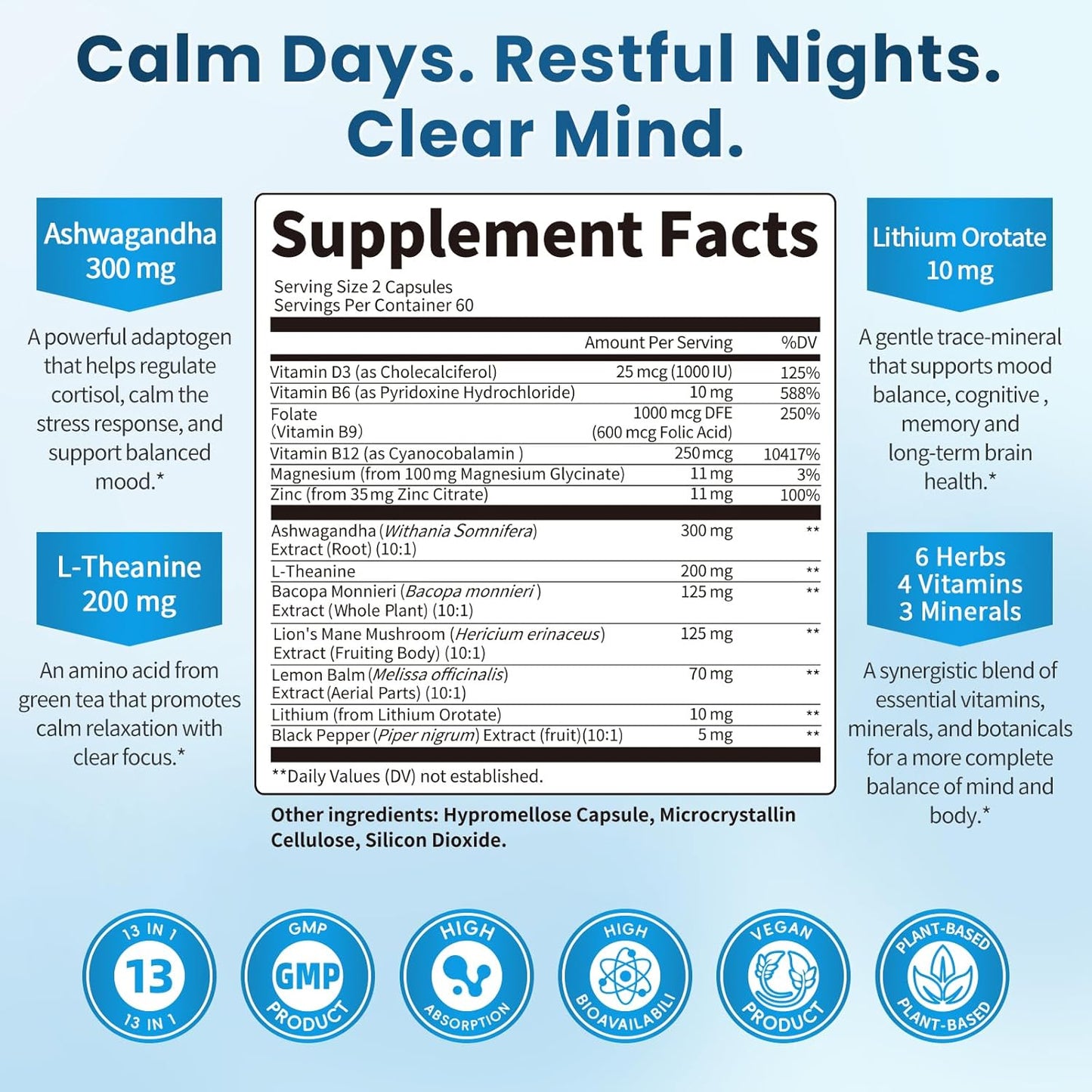 Calm Days. Restful Nights. Clear Mind.

Ashwagandha 300 mg

A powerful adaptogen that helps regulate cortisol, calm the stress response, and support balanced mood.*

L-Theanine 200 mg

An amino acid from green tea that promotes calm relaxation with clear focus.*

Supplement Facts

Serving Size 2 Capsules
Servings Per Container 60

| | Amount Per Serving | %DV |
|---|---|---|
| Vitamin D3 (as Cholecalciferol) | 25 mcg (1000 IU) | 125% |
| Vitamin B6 (as Pyridoxine Hydrochloride) | 10 mg | 588% |
| Folate (Vitamin B9) | 1000 mcg DFE (600 mcg Folic Acid) | 250% |
| Vitamin B12 (as Cyanocobalamin ) | 250 mcg | 10417% |
| Magnesium (from 100 mg Magnesium Glycinate) | 11 mg | 3% |
| Zinc (from 35 mg Zinc Citrate) | 11 mg | 100% |
| Ashwagandha (Withania Somnifera) Extract (Root) (10:1) | 300 mg | ** |
| L-Theanine | 200 mg | ** |
| Bacopa Monnieri (Bacopa monnieri ) Extract (Whole Plant) (10:1) | 125 mg | ** |
| Lion's Mane Mushroom (Hericium erinaceus) Extract (Fruiting Body) (10:1) | 125 mg | ** |
| Lemon Balm (Melissa officinalis) Extract (Aerial Parts) (10:1) | 70 mg | ** |
| Lithium (from Lithium Orotate) | 10 mg | ** |
| Black Pepper (Piper nigrum) Extract (fruit)(10:1) | 5 mg | ** |

**Daily Values (DV) not established.

Other ingredients: Hypromellose Capsule, Microcrystallin Cellulose, Silicon Dioxide.

Lithium Orotate 10 mg

A gentle trace-mineral that supports mood balance, cognitive , memory and long-term brain health.*

6 Herbs
4 Vitamins
3 Minerals

A synergistic blend of essential vitamins, minerals, and botanicals for a more complete balance of mind and body.*

13 IN 1 13 13 IN 1

GMP GMP PRODUCT

HIGH ABSORPTION

HIGH BIOAVAILABILI

VEGAN PRODUCT

PLANT-BASED PLANT-BASED